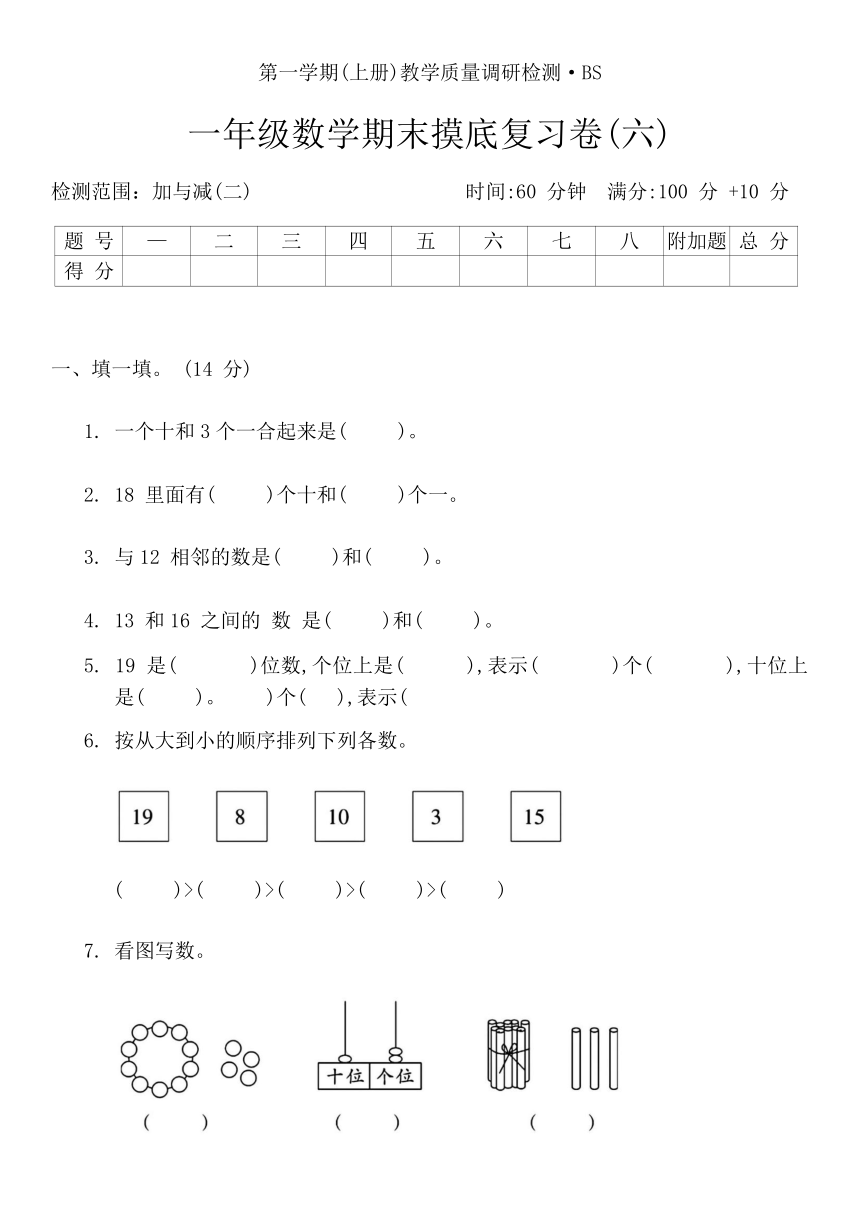 第一学期(上册)教学质量调研检测·BS

一年级数学期末摸底复习卷(六)

检测范围：加与减(二)　　时间:60 分钟　满分:100 分 +10 分

| 题 号 | 一 | 二 | 三 | 四 | 五 | 六 | 七 | 八 | 附加题 | 总 分 |
|---|---|---|---|---|---|---|---|---|---|---|
| 得 分 | | | | | | | | | | |

一、填一填。(14 分)

1. 一个十和 3 个一合起来是(　　)。

2. 18 里面有(　　)个十和(　　)个一。

3. 与 12 相邻的数是(　　)和(　　)。

4. 13 和 16 之间的 数 是(　　)和(　　)。

5. 19 是(　　)位数,个位上是(　　),表示(　　)个(　　),十位上是(　　)。　　)个(　),表示(

6. 按从大到小的顺序排列下列各数。

19　8　10　3　15

(　　)>(　　)>(　　)>(　　)>(　　)

7. 看图写数。

十位 个位

(　　)　　(　　)　　(　　)